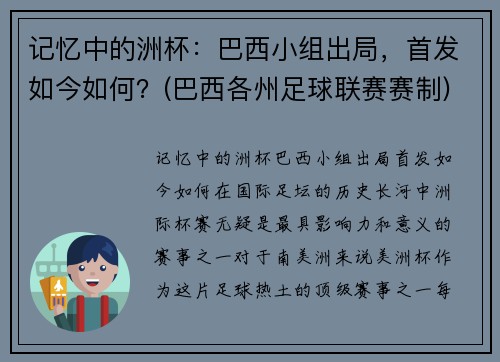 记忆中的洲杯：巴西小组出局，首发如今如何？(巴西各州足球联赛赛制)

记忆中的洲杯巴西小组出局首发如今如何在国际足坛的历史长河中洲际杯赛无疑是最具影响力和意义的赛事之一对于南美洲来说美洲杯作为这片足球热土的顶级赛事之一每